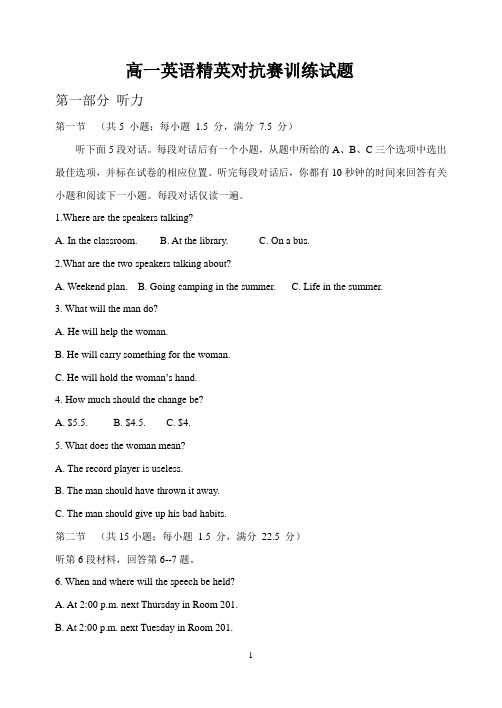 高一英语精英对抗赛训练试题

第一部分 听力

第一节 （共 5 小题；每小题 1.5 分，满分 7.5 分）

听下面 5 段对话。每段对话后有一个小题，从题中所给的 A、B、C 三个选项中选出最佳选项，并标在试卷的相应位置。听完每段对话后，你都有 10 秒钟的时间来回答有关小题和阅读下一小题。每段对话仅读一遍。

1.Where are the speakers talking?

A. In the classroom.  B. At the library.  C. On a bus.

2.What are the two speakers talking about?

A. Weekend plan.  B. Going camping in the summer.  C. Life in the summer.

3. What will the man do?

A. He will help the woman.

B. He will carry something for the woman.

C. He will hold the woman's hand.

4. How much should the change be?

A. $5.5.  B. $4.5.  C. $4.

5. What does the woman mean?

A. The record player is useless.

B. The man should have thrown it away.

C. The man should give up his bad habits.

第二节 （共 15 小题；每小题 1.5 分，满分 22.5 分）

听第 6 段材料，回答第 6--7 题。

6. When and where will the speech be held?

A. At 2:00 p.m. next Thursday in Room 201.

B. At 2:00 p.m. next Tuesday in Room 201.

1